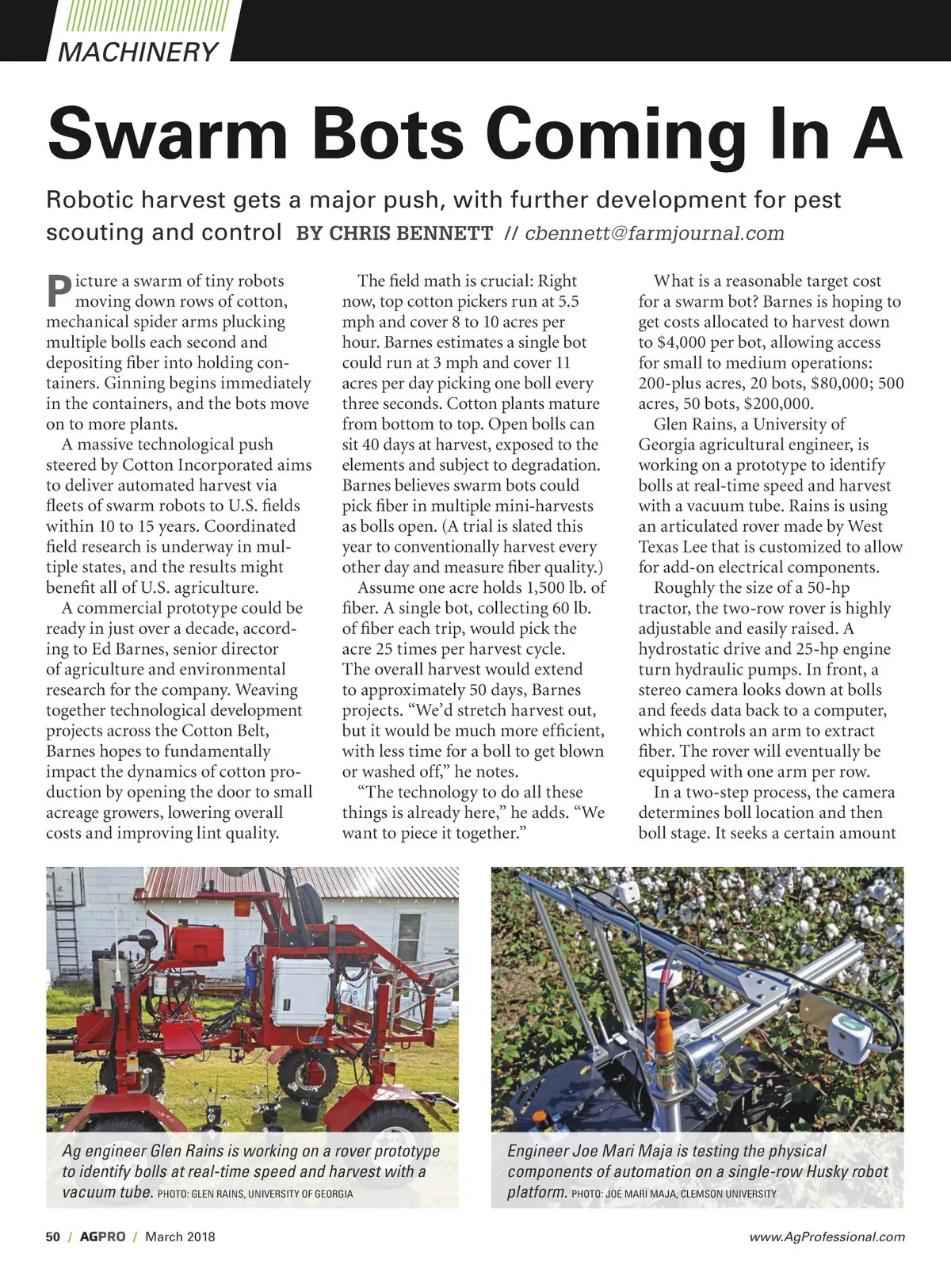 MACHINERY

Swarm Bots Coming In A

Robotic harvest gets a major push, with further development for pest scouting and control BY CHRIS BENNETT // cbennett@farmjournal.com

Picture a swarm of tiny robots moving down rows of cotton, mechanical spider arms plucking multiple bolls each second and depositing fiber into holding containers. Ginning begins immediately in the containers, and the bots move on to more plants.

A massive technological push steered by Cotton Incorporated aims to deliver automated harvest via fleets of swarm robots to U.S. fields within 10 to 15 years. Coordinated field research is underway in multiple states, and the results might benefit all of U.S. agriculture.

A commercial prototype could be ready in just over a decade, according to Ed Barnes, senior director of agriculture and environmental research for the company. Weaving together technological development projects across the Cotton Belt, Barnes hopes to fundamentally impact the dynamics of cotton production by opening the door to small acreage growers, lowering overall costs and improving lint quality.

The field math is crucial: Right now, top cotton pickers run at 5.5 mph and cover 8 to 10 acres per hour. Barnes estimates a single bot could run at 3 mph and cover 11 acres per day picking one boll every three seconds. Cotton plants mature from bottom to top. Open bolls can sit 40 days at harvest, exposed to the elements and subject to degradation. Barnes believes swarm bots could pick fiber in multiple mini-harvests as bolls open. (A trial is slated this year to conventionally harvest every other day and measure fiber quality.)

Assume one acre holds 1,500 lb. of fiber. A single bot, collecting 60 lb. of fiber each trip, would pick the acre 25 times per harvest cycle. The overall harvest would extend to approximately 50 days, Barnes projects. “We’d stretch harvest out, but it would be much more efficient, with less time for a boll to get blown or washed off,” he notes.

“The technology to do all these things is already here,” he adds. “We want to piece it together.”

What is a reasonable target cost for a swarm bot? Barnes is hoping to get costs allocated to harvest down to $4,000 per bot, allowing access for small to medium operations: 200-plus acres, 20 bots, $80,000; 500 acres, 50 bots, $200,000.

Glen Rains, a University of Georgia agricultural engineer, is working on a prototype to identify bolls at real-time speed and harvest with a vacuum tube. Rains is using an articulated rover made by West Texas Lee that is customized to allow for add-on electrical components.

Roughly the size of a 50-hp tractor, the two-row rover is highly adjustable and easily raised. A hydrostatic drive and 25-hp engine turn hydraulic pumps. In front, a stereo camera looks down at bolls and feeds data back to a computer, which controls an arm to extract fiber. The rover will eventually be equipped with one arm per row.

In a two-step process, the camera determines boll location and then boll stage. It seeks a certain amount

Ag engineer Glen Rains is working on a rover prototype to identify bolls at real-time speed and harvest with a vacuum tube. PHOTO: GLEN RAINS, UNIVERSITY OF GEORGIA

Engineer Joe Mari Maja is testing the physical components of automation on a single-row Husky robot platform. PHOTO: JOE MARI MAJA, CLEMSON UNIVERSITY

50 / AGPRO / March 2018

www.AgProfessional.com